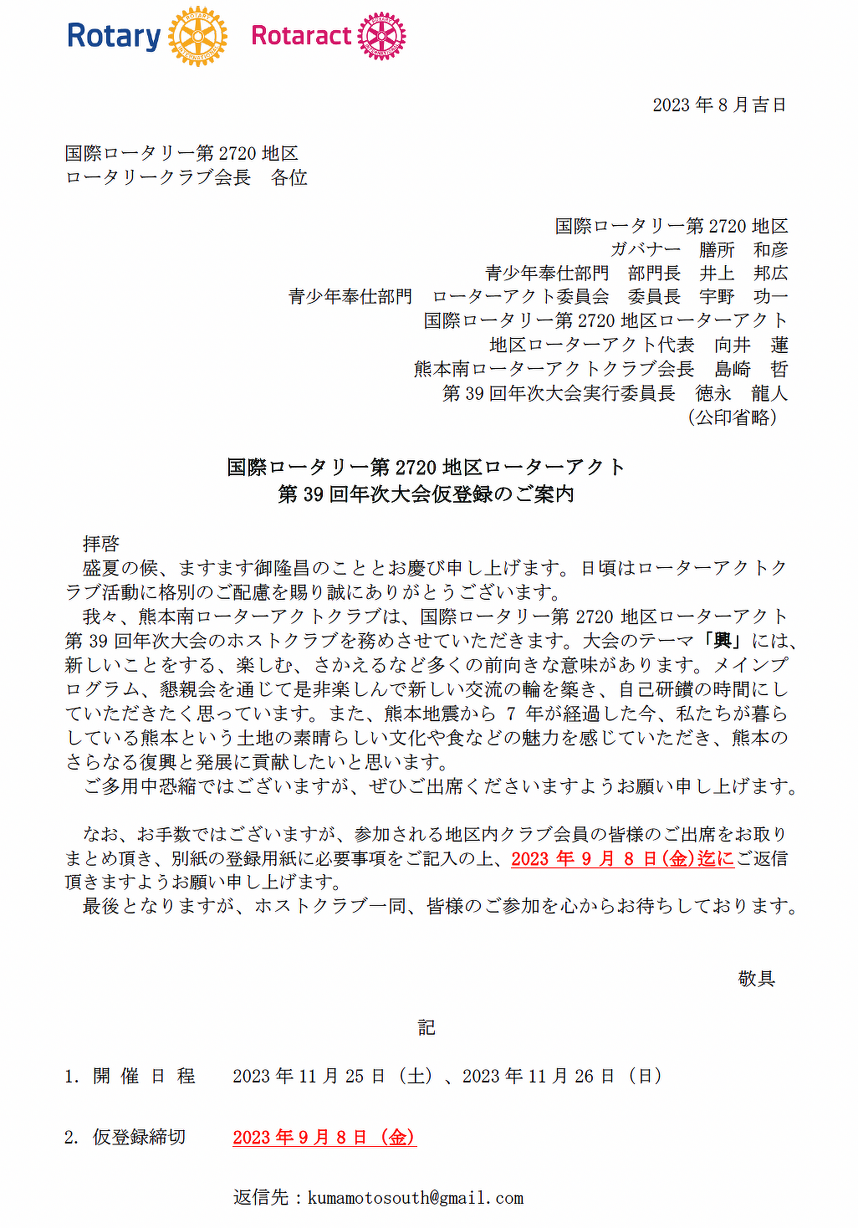 Rotary Rotaract

2023 年 8 月吉日

国際ロータリー第 2720 地区
ロータリークラブ会長　各位

国際ロータリー第 2720 地区
ガバナー　膳所　和彦
青少年奉仕部門　部門長　井上　邦広
青少年奉仕部門　ローターアクト委員会　委員長　宇野　功一
国際ロータリー第 2720 地区ローターアクト
地区ローターアクト代表　向井　蓮
熊本南ローターアクトクラブ会長　島崎　哲
第 39 回年次大会実行委員長　徳永　龍人
（公印省略）

国際ロータリー第 2720 地区ローターアクト
第 39 回年次大会仮登録のご案内

拝啓
盛夏の候、ますます御隆昌のこととお慶び申し上げます。日頃はローターアクトクラブ活動に格別のご配慮を賜り誠にありがとうございます。
我々、熊本南ローターアクトクラブは、国際ロータリー第 2720 地区ローターアクト第 39 回年次大会のホストクラブを務めさせていただきます。大会のテーマ「興」には、新しいことをする、楽しむ、さかえるなど多くの前向きな意味があります。メインプログラム、懇親会を通じて是非楽しんで新しい交流の輪を築き、自己研鑽の時間にしていただきたく思っています。また、熊本地震から 7 年が経過した今、私たちが暮らしている熊本という土地の素晴らしい文化や食などの魅力を感じていただき、熊本のさらなる復興と発展に貢献したいと思います。
ご多用中恐縮ではございますが、ぜひご出席くださいますようお願い申し上げます。

なお、お手数ではございますが、参加される地区内クラブ会員の皆様のご出席をお取りまとめ頂き、別紙の登録用紙に必要事項をご記入の上、2023 年 9 月 8 日(金)迄にご返信頂きますようお願い申し上げます。
最後となりますが、ホストクラブ一同、皆様のご参加を心からお待ちしております。

敬具

記

1. 開 催 日 程　2023 年 11 月 25 日（土）、2023 年 11 月 26 日（日）

2. 仮登録締切　2023 年 9 月 8 日（金）

返信先：kumamotosouth@gmail.com